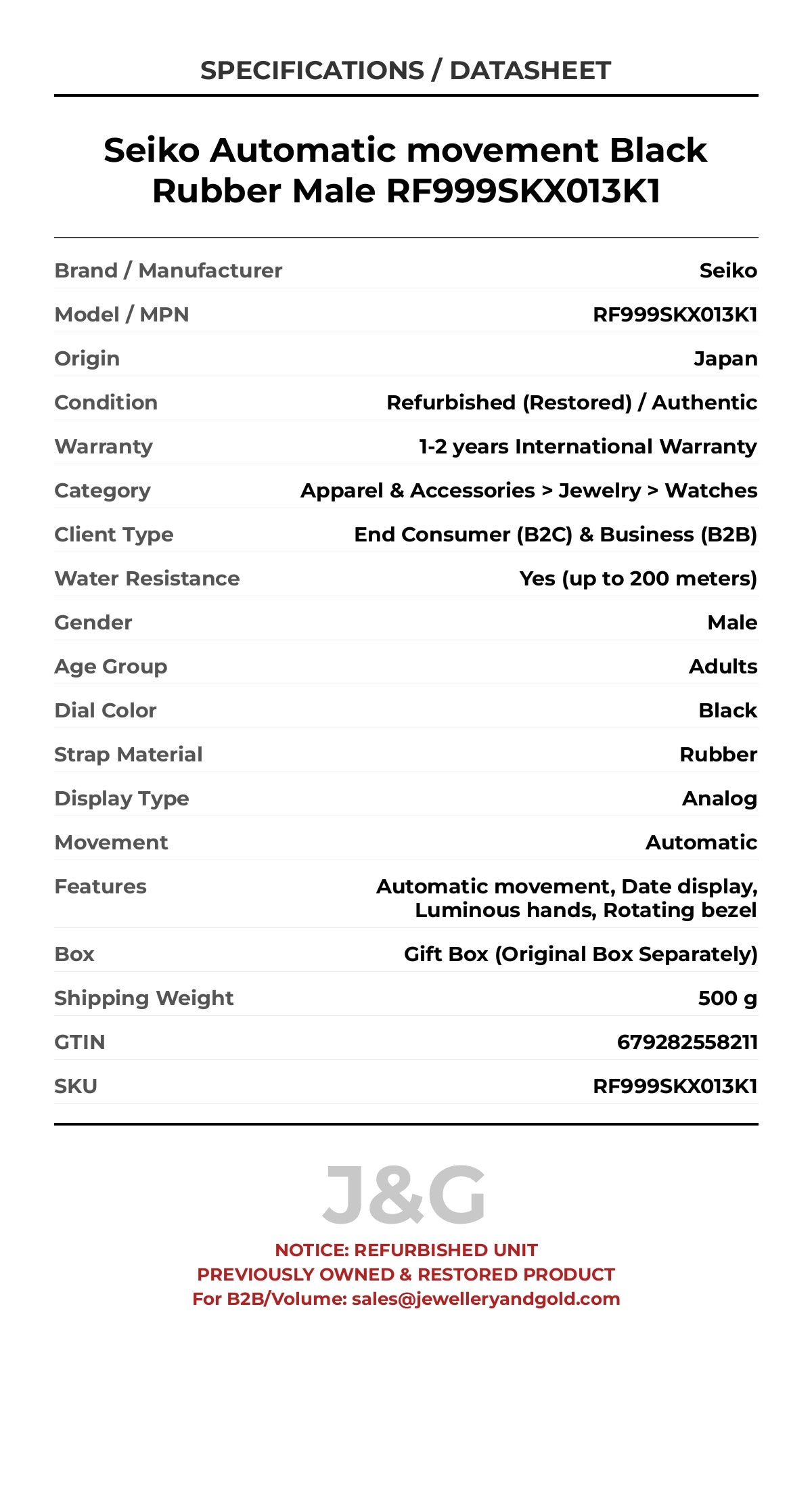 SPECIFICATIONS / DATASHEET

Seiko Automatic movement Black Rubber Male RF999SKX013K1

| | |
|---|---|
| Brand / Manufacturer | Seiko |
| Model / MPN | RF999SKX013K1 |
| Origin | Japan |
| Condition | Refurbished (Restored) / Authentic |
| Warranty | 1-2 years International Warranty |
| Category | Apparel & Accessories > Jewelry > Watches |
| Client Type | End Consumer (B2C) & Business (B2B) |
| Water Resistance | Yes (up to 200 meters) |
| Gender | Male |
| Age Group | Adults |
| Dial Color | Black |
| Strap Material | Rubber |
| Display Type | Analog |
| Movement | Automatic |
| Features | Automatic movement, Date display, Luminous hands, Rotating bezel |
| Box | Gift Box (Original Box Separately) |
| Shipping Weight | 500 g |
| GTIN | 679282558211 |
| SKU | RF999SKX013K1 |

J&G

NOTICE: REFURBISHED UNIT
PREVIOUSLY OWNED & RESTORED PRODUCT
For B2B/Volume: sales@jewelleryandgold.com